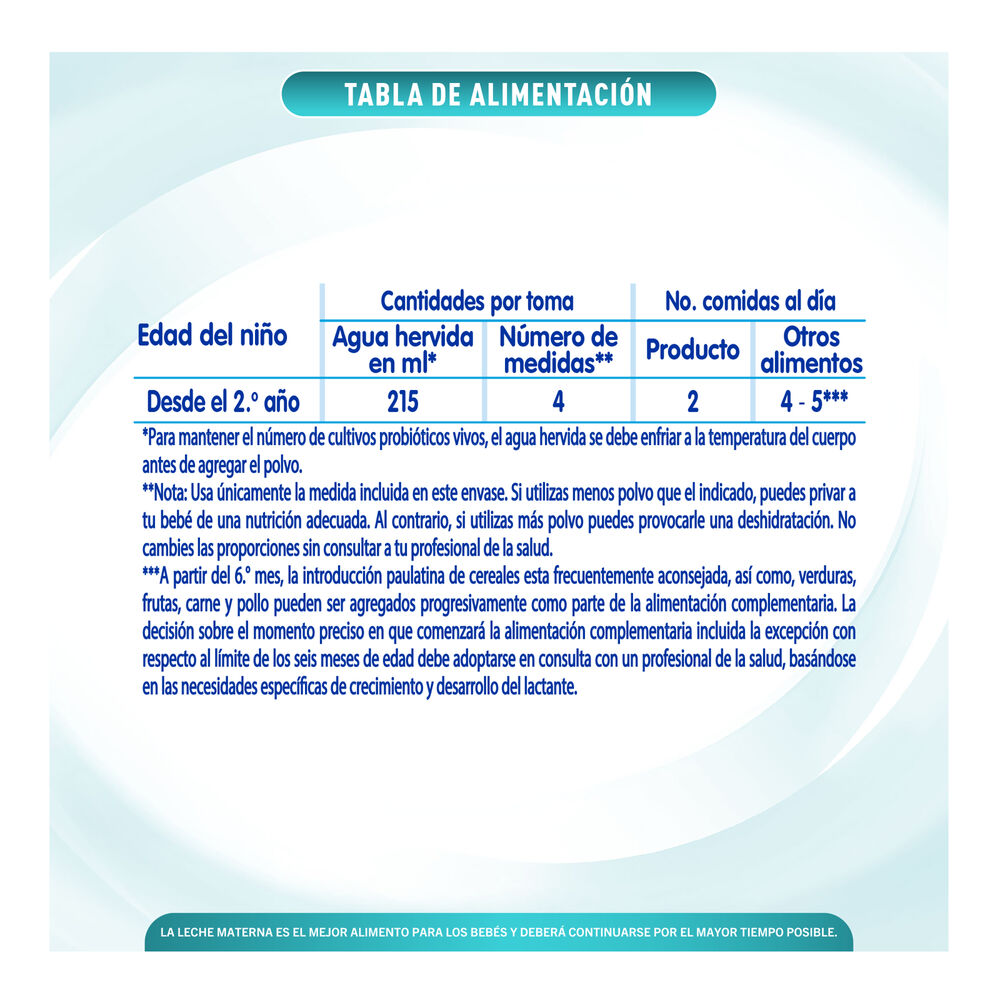 TABLA DE ALIMENTACIÓN

| Edad del niño | Cantidades por toma | | No. comidas al día | |
|---|---|---|---|---|
| | Agua hervida en ml* | Número de medidas** | Producto | Otros alimentos |
| Desde el 2.º año | 215 | 4 | 2 | 4 - 5*** |

*Para mantener el número de cultivos probióticos vivos, el agua hervida se debe enfriar a la temperatura del cuerpo antes de agregar el polvo.
**Nota: Usa únicamente la medida incluida en este envase. Si utilizas menos polvo que el indicado, puedes privar a tu bebé de una nutrición adecuada. Al contrario, si utilizas más polvo puedes provocarle una deshidratación. No cambies las proporciones sin consultar a tu profesional de la salud.
***A partir del 6.º mes, la introducción paulatina de cereales esta frecuentemente aconsejada, así como, verduras, frutas, carne y pollo pueden ser agregados progresivamente como parte de la alimentación complementaria. La decisión sobre el momento preciso en que comenzará la alimentación complementaria incluida la excepción con respecto al límite de los seis meses de edad debe adoptarse en consulta con un profesional de la salud, basándose en las necesidades específicas de crecimiento y desarrollo del lactante.

LA LECHE MATERNA ES EL MEJOR ALIMENTO PARA LOS BEBÉS Y DEBERÁ CONTINUARSE POR EL MAYOR TIEMPO POSIBLE.